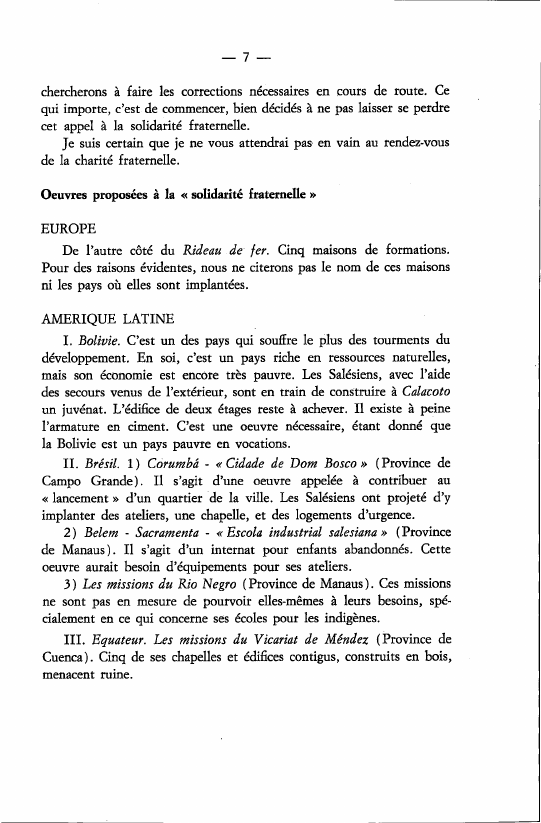 — 7 —

chercherons à faire les corrections nécessaires en cours de route. Ce qui importe, c'est de commencer, bien décidés à ne pas laisser se perdre cet appel à la solidarité fraternelle.

Je suis certain que je ne vous attendrai pas en vain au rendez-vous de la charité fraternelle.

Oeuvres proposées à la « solidarité fraternelle »

EUROPE

De l'autre côté du Rideau de fer. Cinq maisons de formations. Pour des raisons évidentes, nous ne citerons pas le nom de ces maisons ni les pays où elles sont implantées.

AMERIQUE LATINE

I. Bolivie. C'est un des pays qui souffre le plus des tourments du développement. En soi, c'est un pays riche en ressources naturelles, mais son économie est encore très pauvre. Les Salésiens, avec l'aide des secours venus de l'extérieur, sont en train de construire à Calacoto un juvénat. L'édifice de deux étages reste à achever. Il existe à peine l'armature en ciment. C'est une oeuvre nécessaire, étant donné que la Bolivie est un pays pauvre en vocations.

II. Brésil. 1) Corumbá - « Cidade de Dom Bosco » (Province de Campo Grande). Il s'agit d'une oeuvre appelée à contribuer au « lancement » d'un quartier de la ville. Les Salésiens ont projeté d'y implanter des ateliers, une chapelle, et des logements d'urgence.

2) Belem - Sacramenta - « Escola industrial salesiana » (Province de Manaus). Il s'agit d'un internat pour enfants abandonnés. Cette oeuvre aurait besoin d'équipements pour ses ateliers.

3) Les missions du Rio Negro (Province de Manaus). Ces missions ne sont pas en mesure de pourvoir elles-mêmes à leurs besoins, spécialement en ce qui concerne ses écoles pour les indigènes.

III. Equateur. Les missions du Vicariat de Méndez (Province de Cuenca). Cinq de ses chapelles et édifices contigus, construits en bois, menacent ruine.